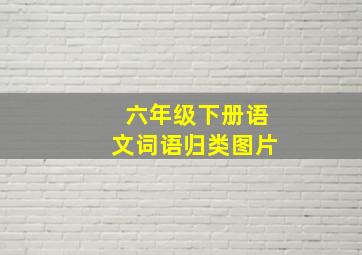 六年级下册语文词语归类图片